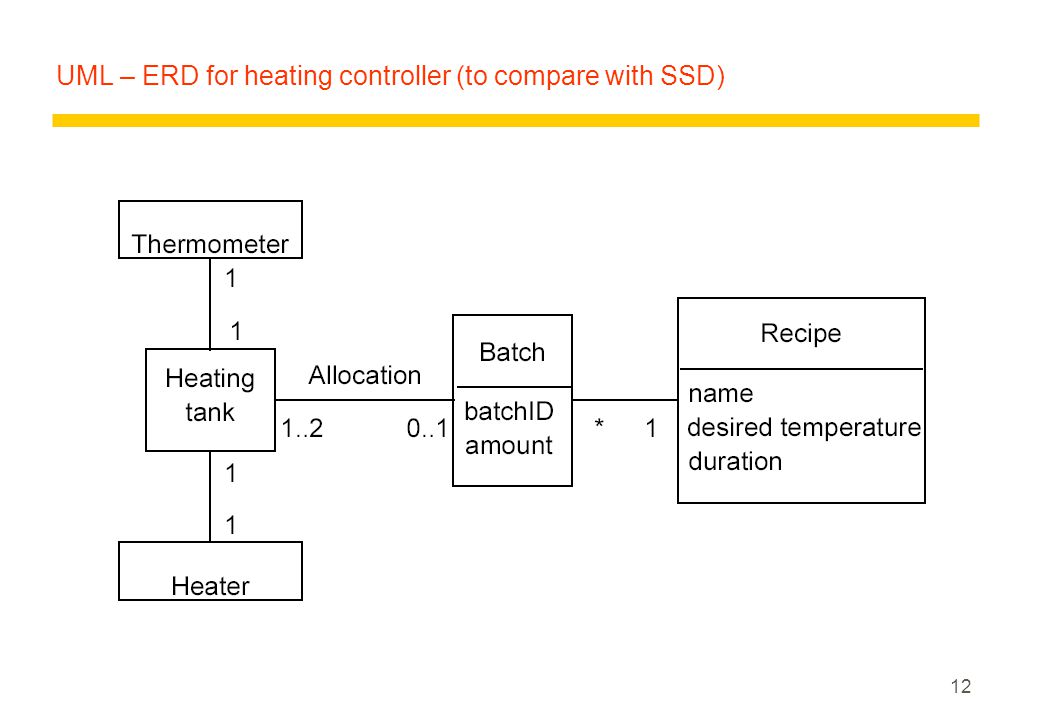 UML – ERD for heating controller (to compare with SSD)

Thermometer

1

1

Heating tank

Allocation

1..2

0..1

Batch

batchID
amount

*

1

Recipe

name
desired temperature
duration

1

1

Heater

12